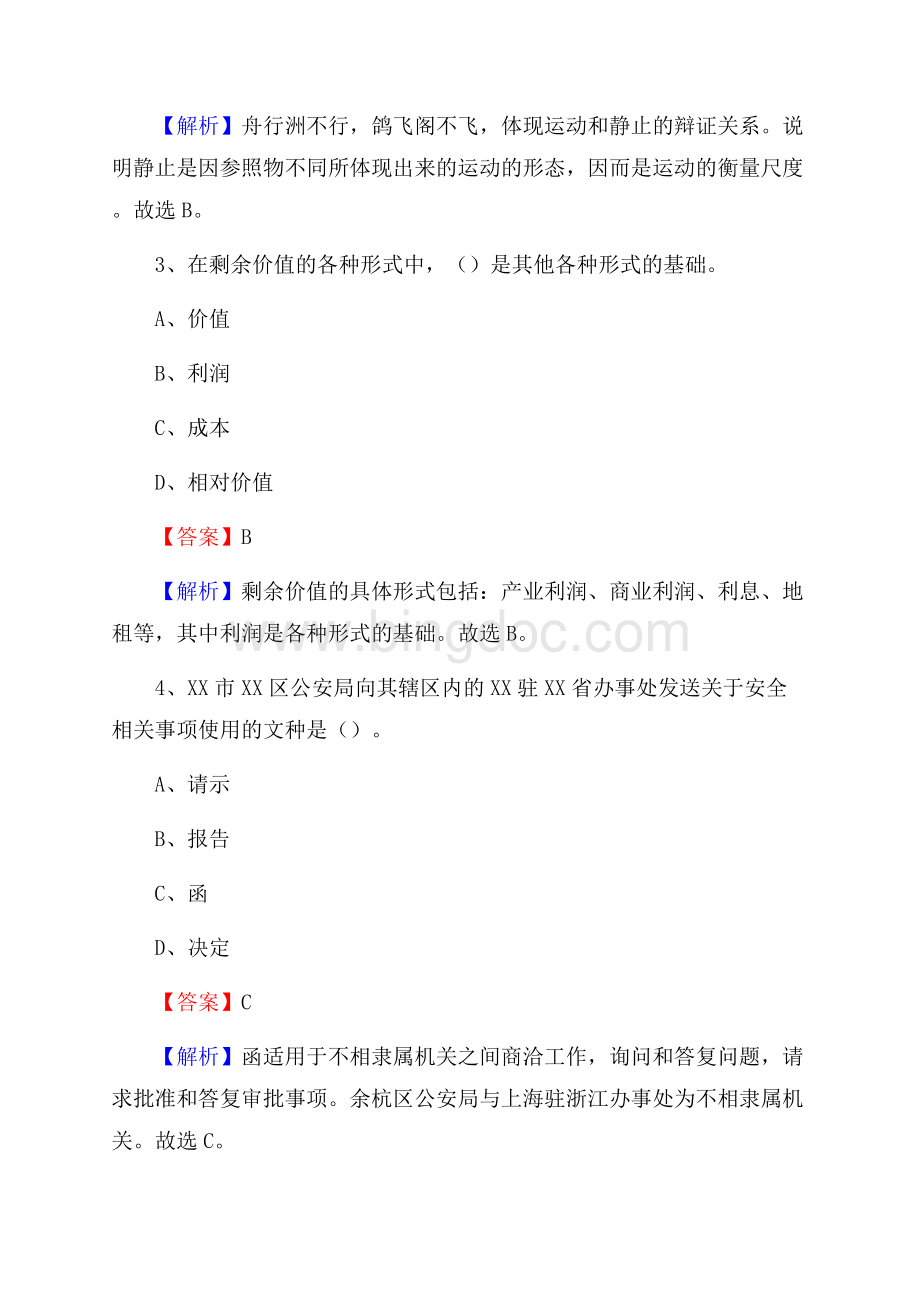 【解析】舟行洲不行，鸽飞阁不飞，体现运动和静止的辩证关系。说明静止是因参照物不同所体现出来的运动的形态，因而是运动的衡量尺度。故选 B。

3、在剩余价值的各种形式中，（）是其他各种形式的基础。

A、价值

B、利润

C、成本

D、相对价值

【答案】B

【解析】剩余价值的具体形式包括：产业利润、商业利润、利息、地租等，其中利润是各种形式的基础。故选 B。

www.bingdoc.com

4、XX 市 XX 区公安局向其辖区内的 XX 驻 XX 省办事处发送关于安全相关事项使用的文种是（）。

A、请示

B、报告

C、函

D、决定

【答案】C

【解析】函适用于不相隶属机关之间商洽工作，询问和答复问题，请求批准和答复审批事项。余杭区公安局与上海驻浙江办事处为不相隶属机关。故选 C。